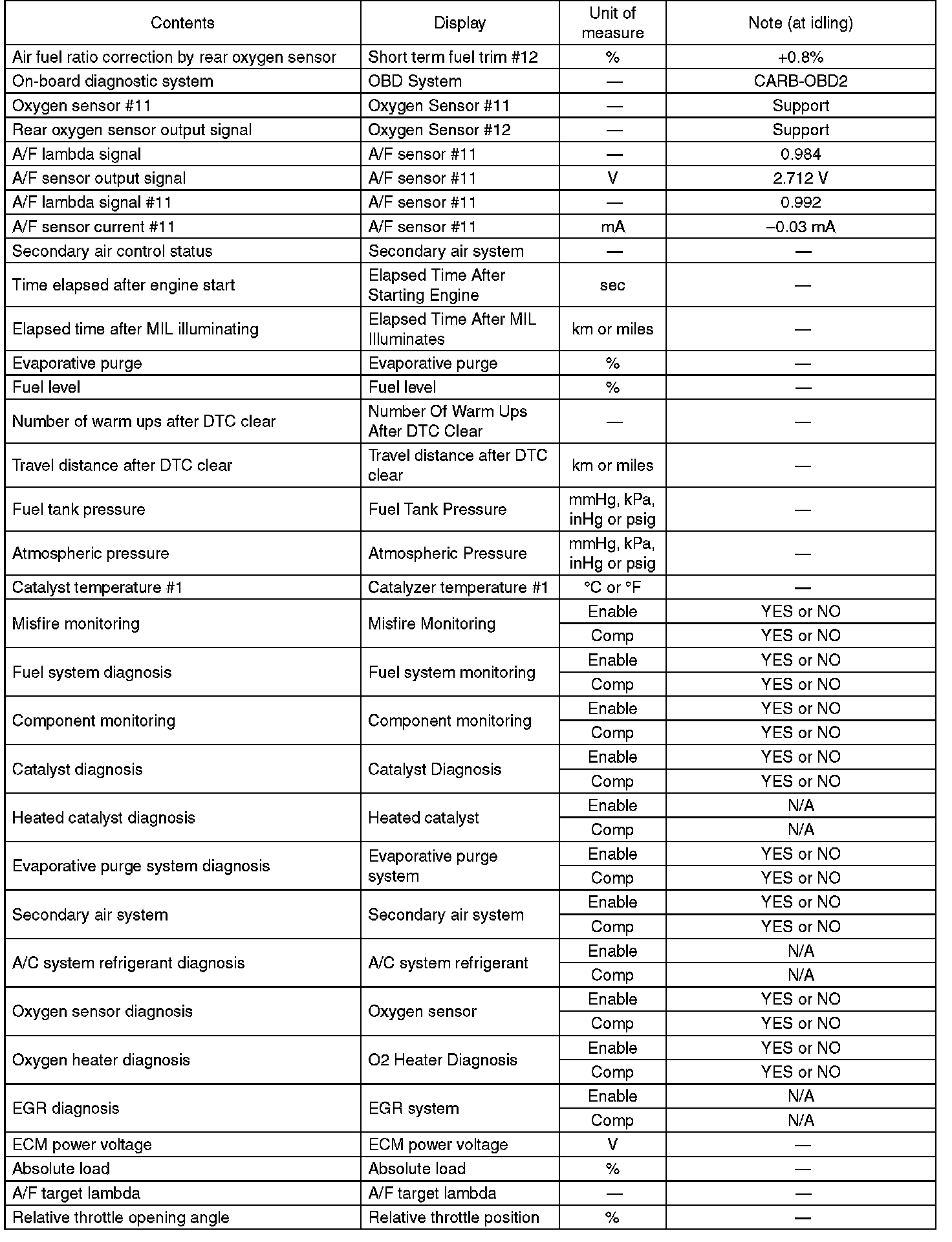 | Contents | Display | Unit of measure | Note (at idling) |
|---|---|---|---|
| Air fuel ratio correction by rear oxygen sensor | Short term fuel trim #12 | % | +0.8% |
| On-board diagnostic system | OBD System | — | CARB-OBD2 |
| Oxygen sensor #11 | Oxygen Sensor #11 | — | Support |
| Rear oxygen sensor output signal | Oxygen Sensor #12 | — | Support |
| A/F lambda signal | A/F sensor #11 | — | 0.984 |
| A/F sensor output signal | A/F sensor #11 | V | 2.712 V |
| A/F lambda signal #11 | A/F sensor #11 | — | 0.992 |
| A/F sensor current #11 | A/F sensor #11 | mA | –0.03 mA |
| Secondary air control status | Secondary air system | — | — |
| Time elapsed after engine start | Elapsed Time After Starting Engine | sec | — |
| Elapsed time after MIL illuminating | Elapsed Time After MIL Illuminates | km or miles | — |
| Evaporative purge | Evaporative purge | % | — |
| Fuel level | Fuel level | % | — |
| Number of warm ups after DTC clear | Number Of Warm Ups After DTC Clear | — | — |
| Travel distance after DTC clear | Travel distance after DTC clear | km or miles | — |
| Fuel tank pressure | Fuel Tank Pressure | mmHg, kPa, inHg or psig | — |
| Atmospheric pressure | Atmospheric Pressure | mmHg, kPa, inHg or psig | — |
| Catalyst temperature #1 | Catalyzer temperature #1 | °C or °F | — |
| Misfire monitoring | Misfire Monitoring | Enable | YES or NO |
| | | Comp | YES or NO |
| Fuel system diagnosis | Fuel system monitoring | Enable | YES or NO |
| | | Comp | YES or NO |
| Component monitoring | Component monitoring | Enable | YES or NO |
| | | Comp | YES or NO |
| Catalyst diagnosis | Catalyst Diagnosis | Enable | YES or NO |
| | | Comp | YES or NO |
| Heated catalyst diagnosis | Heated catalyst | Enable | N/A |
| | | Comp | N/A |
| Evaporative purge system diagnosis | Evaporative purge system | Enable | YES or NO |
| | | Comp | YES or NO |
| Secondary air system | Secondary air system | Enable | YES or NO |
| | | Comp | YES or NO |
| A/C system refrigerant diagnosis | A/C system refrigerant | Enable | N/A |
| | | Comp | N/A |
| Oxygen sensor diagnosis | Oxygen sensor | Enable | YES or NO |
| | | Comp | YES or NO |
| Oxygen heater diagnosis | O2 Heater Diagnosis | Enable | YES or NO |
| | | Comp | YES or NO |
| EGR diagnosis | EGR system | Enable | N/A |
| | | Comp | N/A |
| ECM power voltage | ECM power voltage | V | — |
| Absolute load | Absolute load | % | — |
| A/F target lambda | A/F target lambda | — | — |
| Relative throttle opening angle | Relative throttle position | % | — |